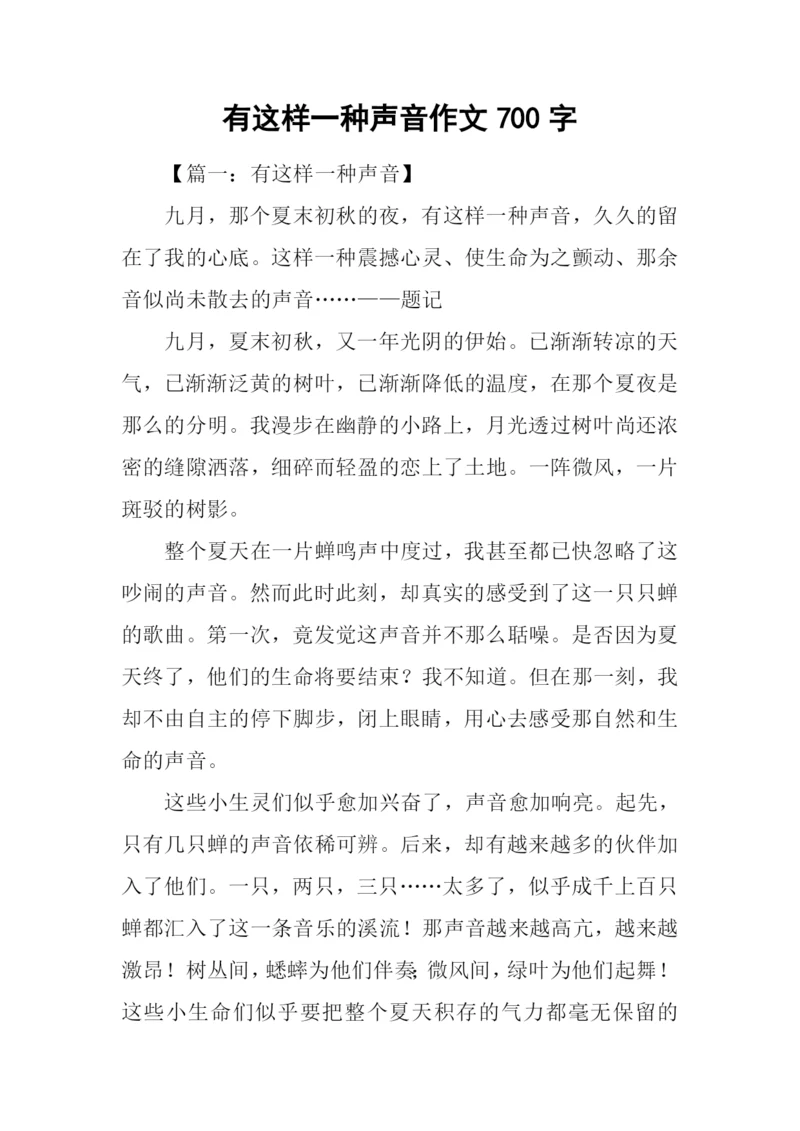 有这样一种声音作文 700 字

【篇一：有这样一种声音】

九月，那个夏末初秋的夜，有这样一种声音，久久的留在了我的心底。这样一种震撼心灵、使生命为之颤动、那余音似尚未散去的声音……——题记

九月，夏末初秋，又一年光阴的伊始。已渐渐转凉的天气，已渐渐泛黄的树叶，已渐渐降低的温度，在那个夏夜是那么的分明。我漫步在幽静的小路上，月光透过树叶尚还浓密的缝隙洒落，细碎而轻盈的恋上了土地。一阵微风，一片斑驳的树影。

整个夏天在一片蝉鸣声中度过，我甚至都已快忽略了这吵闹的声音。然而此时此刻，却真实的感受到了这一只只蝉的歌曲。第一次，竟发觉这声音并不那么聒噪。是否因为夏天终了，他们的生命将要结束？我不知道。但在那一刻，我却不由自主的停下脚步，闭上眼睛，用心去感受那自然和生命的声音。

这些小生灵们似乎愈加兴奋了，声音愈加响亮。起先，只有几只蝉的声音依稀可辨。后来，却有越来越多的伙伴加入了他们。一只，两只，三只……太多了，似乎成千上百只蝉都汇入了这一条音乐的溪流！那声音越来越高亢，越来越激昂！树丛间，蟋蟀为他们伴奏；微风间，绿叶为他们起舞！这些小生命们似乎要把整个夏天积存的气力都毫无保留的